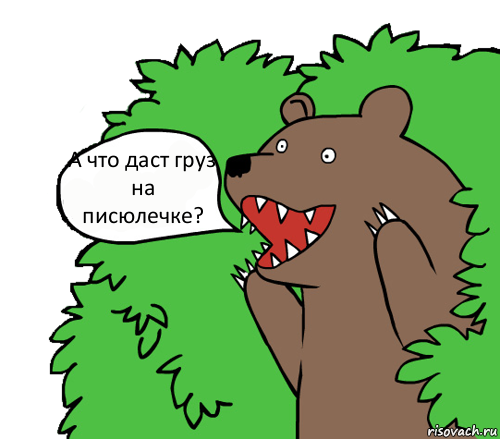 А что даст груз на писюлечке?

risovach.ru